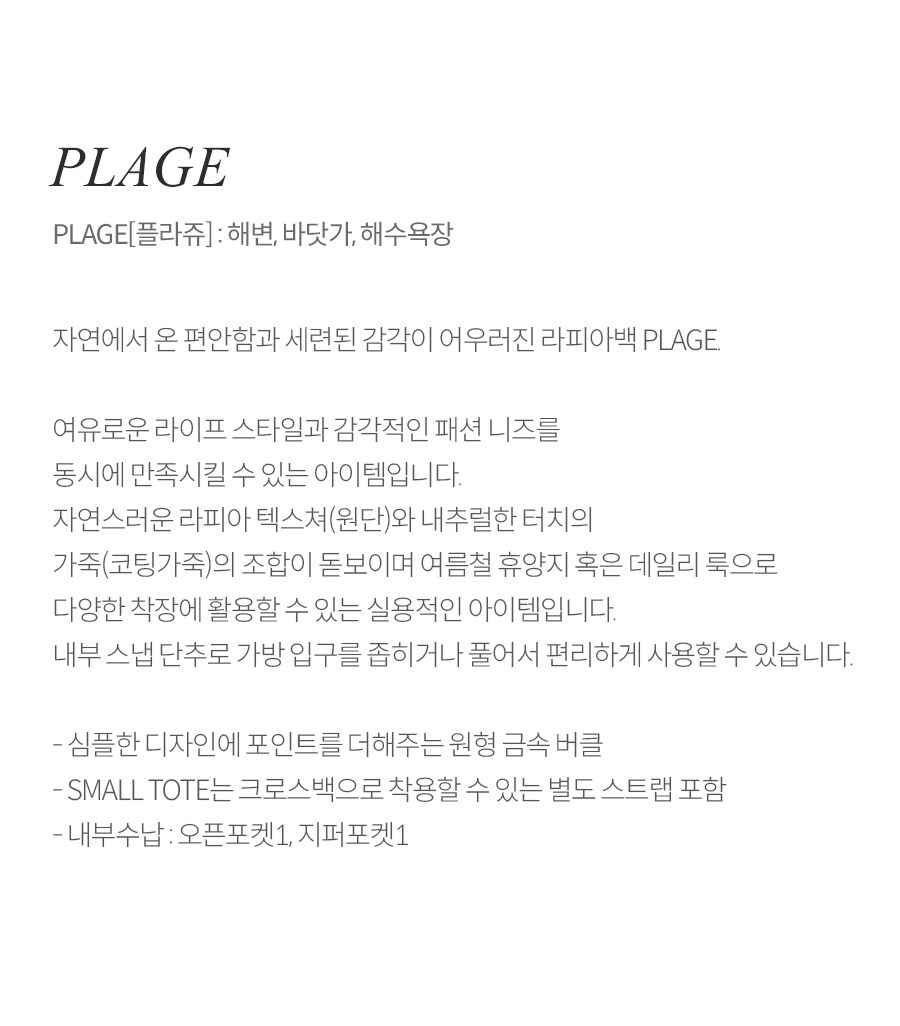 PLAGE

PLAGE[플라쥬] : 해변, 바닷가, 해수욕장

자연에서 온 편안함과 세련된 감각이 어우러진 라피아백 PLAGE.

여유로운 라이프 스타일과 감각적인 패션 니즈를
동시에 만족시킬 수 있는 아이템입니다.
자연스러운 라피아 텍스쳐(원단)와 내추럴한 터치의
가죽(코팅가죽)의 조합이 돋보이며 여름철 휴양지 혹은 데일리 룩으로
다양한 착장에 활용할 수 있는 실용적인 아이템입니다.
내부 스냅 단추로 가방 입구를 좁히거나 풀어서 편리하게 사용할 수 있습니다.

- 심플한 디자인에 포인트를 더해주는 원형 금속 버클
- SMALL TOTE는 크로스백으로 착용할 수 있는 별도 스트랩 포함
- 내부수납 : 오픈포켓1, 지퍼포켓1